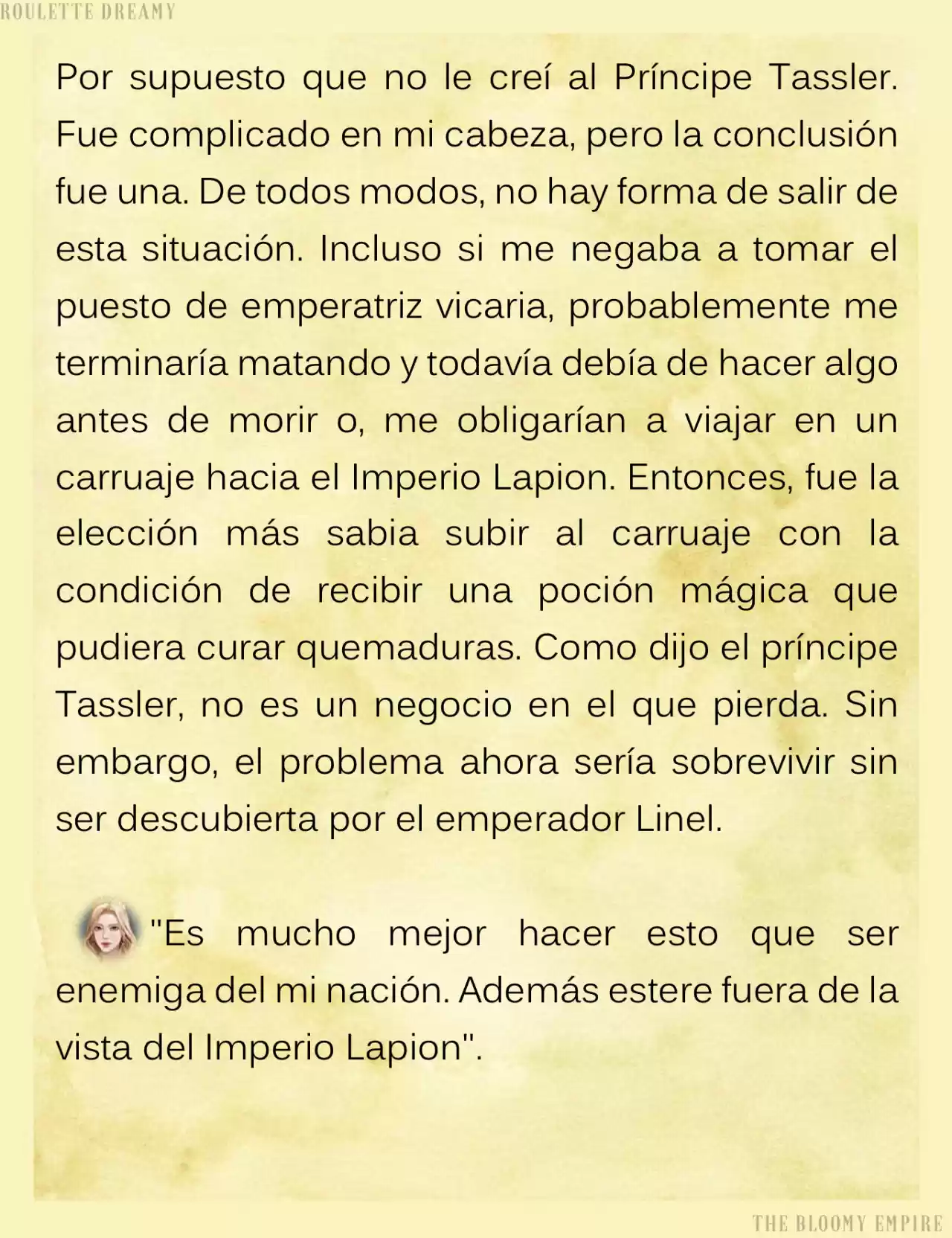 ROULETTE DREAMY

Por supuesto que no le creí al Príncipe Tassler. Fue complicado en mi cabeza, pero la conclusión fue una. De todos modos, no hay forma de salir de esta situación. Incluso si me negaba a tomar el puesto de emperatriz vicaria, probablemente me terminaría matando y todavía debía de hacer algo antes de morir o, me obligarían a viajar en un carruaje hacia el Imperio Lapion. Entonces, fue la elección más sabia subir al carruaje con la condición de recibir una poción mágica que pudiera curar quemaduras. Como dijo el príncipe Tassler, no es un negocio en el que pierda. Sin embargo, el problema ahora sería sobrevivir sin ser descubierta por el emperador Linel.

"Es mucho mejor hacer esto que ser enemiga del mi nación. Además estere fuera de la vista del Imperio Lapion".

THE BLOOMY EMPIRE